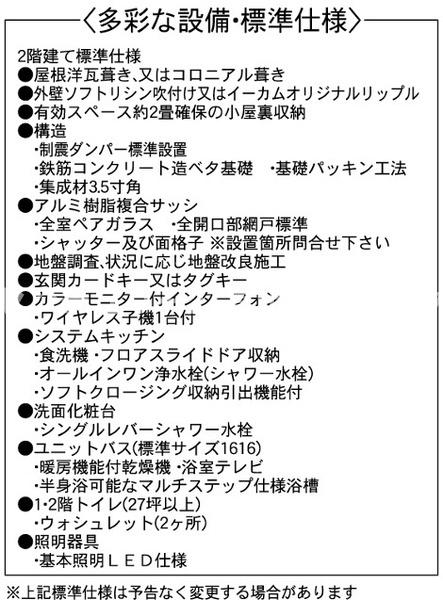 〈多彩な設備・標準仕様〉

2階建て標準仕様
●屋根洋瓦葺き、又はコロニアル葺き
●外壁ソフトリシン吹付け又はイーカムオリジナルリップル
●有効スペース約2畳確保の小屋裏収納
●構造
・制震ダンパー標準設置
・鉄筋コンクリート造ベタ基礎　・基礎パッキン工法
・集成材3.5寸角
●アルミ樹脂複合サッシ
・全室ペアガラス　・全開口部網戸標準
・シャッター及び面格子 ※設置箇所問合せ下さい
●地盤調査、状況に応じ地盤改良施工
●玄関カードキー又はタグキー
●カラーモニター付インターフォン
・ワイヤレス子機1台付
●システムキッチン
・食洗機 ・フロアスライドドア収納
・オールインワン浄水栓(シャワー水栓)
・ソフトクロージング収納引出機能付
●洗面化粧台
・シングルレバーシャワー水栓
●ユニットバス(標準サイズ1616)
・暖房機能付乾燥機 ・浴室テレビ
・半身浴可能なマルチステップ仕様浴槽
●1・2階トイレ(27坪以上)
・ウォシュレット(2ヶ所)
●照明器具
・基本照明ＬＥＤ仕様

※上記標準仕様は予告なく変更する場合があります